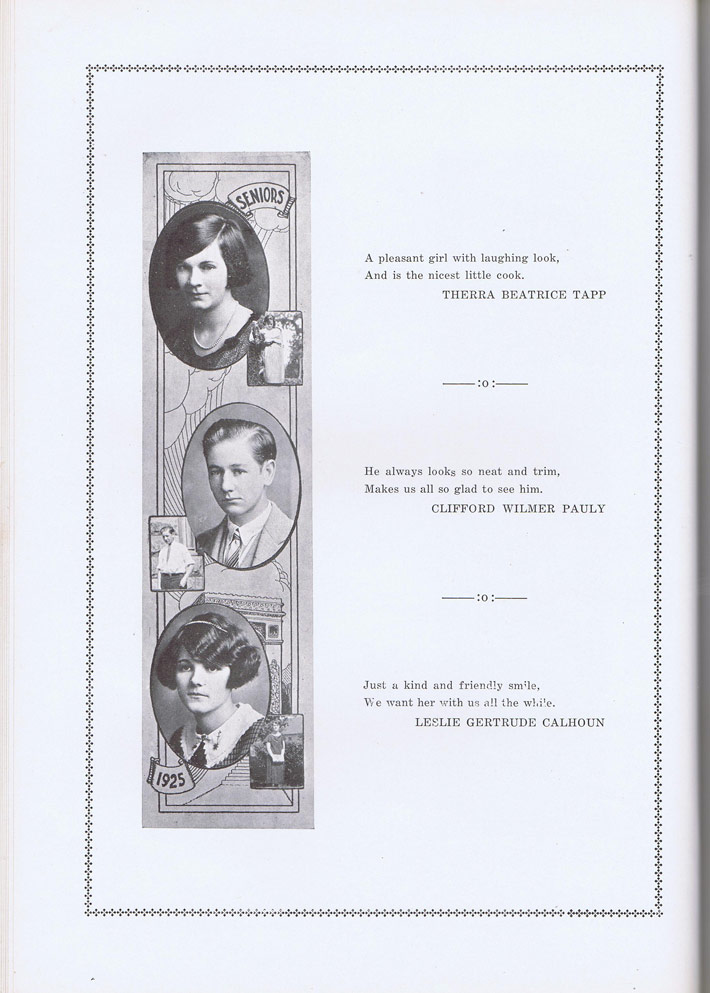 SENIORS

1925

A pleasant girl with laughing look,
And is the nicest little cook.
THERRA BEATRICE TAPP

——:o:——

He always looks so neat and trim,
Makes us all so glad to see him.
CLIFFORD WILMER PAULY

——:o:——

Just a kind and friendly smile,
We want her with us all the while.
LESLIE GERTRUDE CALHOUN